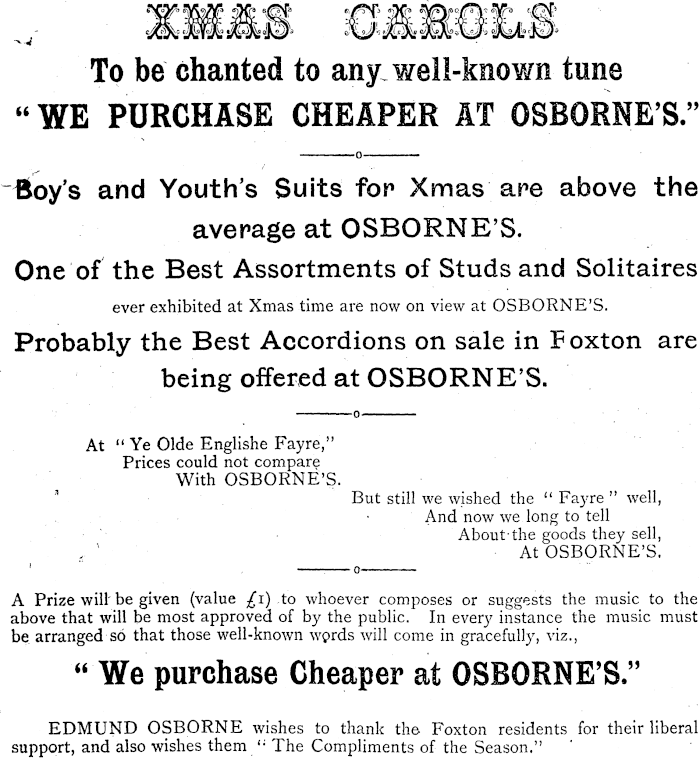 XMAS CAROLS

To be chanted to any well-known tune

"WE PURCHASE CHEAPER AT OSBORNE'S."

Boy's and Youth's Suits for Xmas are above the average at OSBORNE'S.

One of the Best Assortments of Studs and Solitaires

ever exhibited at Xmas time are now on view at OSBORNE'S.

Probably the Best Accordions on sale in Foxton are being offered at OSBORNE'S.

At "Ye Olde Englishe Fayre,"
Prices could not compare
With OSBORNE'S.

But still we wished the "Fayre" well,
And now we long to tell
About the goods they sell,
At OSBORNE'S.

A Prize will be given (value £1) to whoever composes or suggests the music to the above that will be most approved of by the public. In every instance the music must be arranged so that those well-known words will come in gracefully, viz.,

"We purchase Cheaper at OSBORNE'S."

EDMUND OSBORNE wishes to thank the Foxton residents for their liberal support, and also wishes them "The Compliments of the Season."